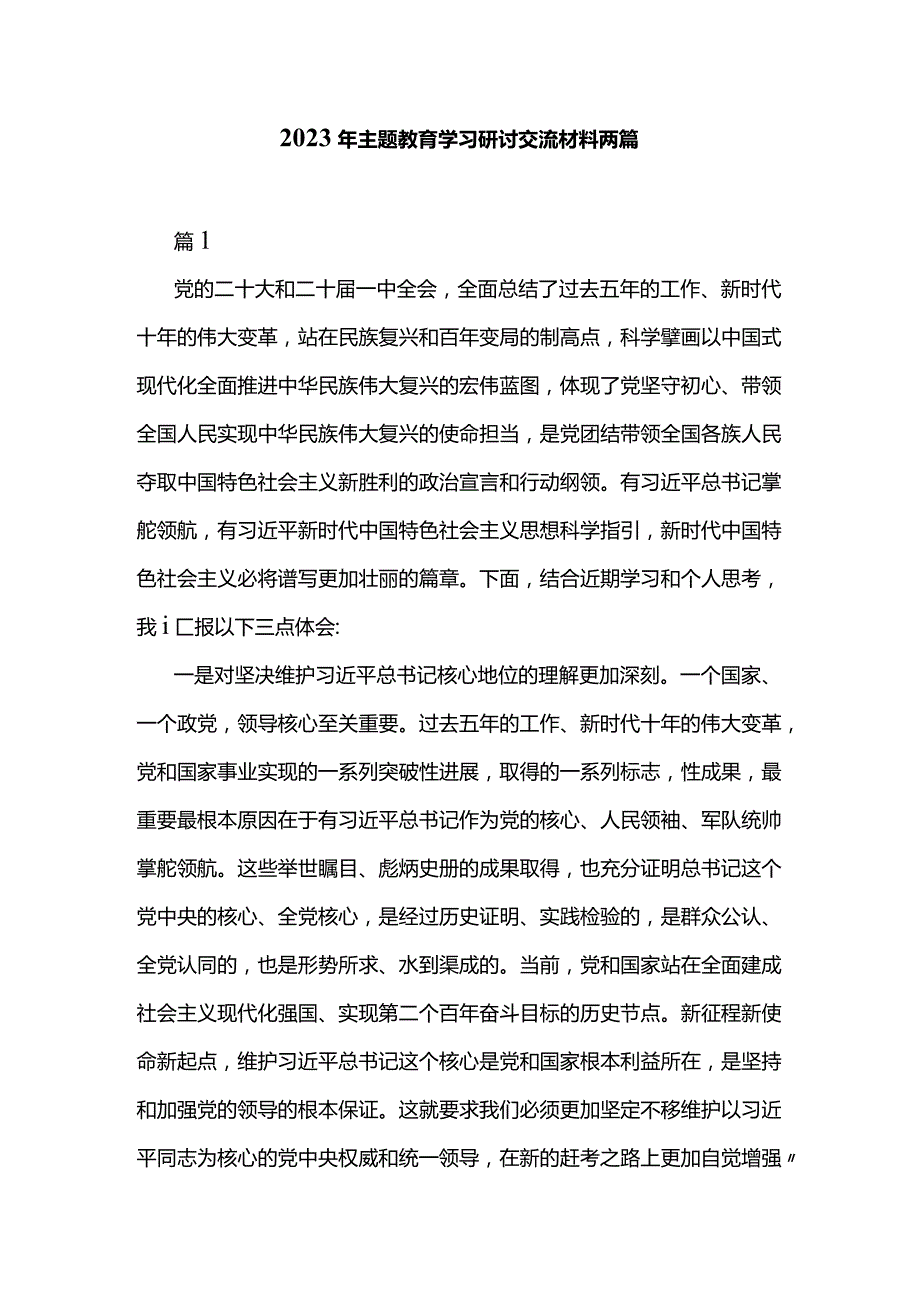 2023年主题教育学习研讨交流材料两篇

篇1

党的二十大和二十届一中全会，全面总结了过去五年的工作、新时代十年的伟大变革，站在民族复兴和百年变局的制高点，科学擘画以中国式现代化全面推进中华民族伟大复兴的宏伟蓝图，体现了党坚守初心、带领全国人民实现中华民族伟大复兴的使命担当，是党团结带领全国各族人民夺取中国特色社会主义新胜利的政治宣言和行动纲领。有习近平总书记掌舵领航，有习近平新时代中国特色社会主义思想科学指引，新时代中国特色社会主义必将谱写更加壮丽的篇章。下面，结合近期学习和个人思考，我i匚报以下三点体会:

一是对坚决维护习近平总书记核心地位的理解更加深刻。一个国家、一个政党，领导核心至关重要。过去五年的工作、新时代十年的伟大变革，党和国家事业实现的一系列突破性进展，取得的一系列标志，性成果，最重要最根本原因在于有习近平总书记作为党的核心、人民领袖、军队统帅掌舵领航。这些举世瞩目、彪炳史册的成果取得，也充分证明总书记这个党中央的核心、全党核心，是经过历史证明、实践检验的，是群众公认、全党认同的，也是形势所求、水到渠成的。当前，党和国家站在全面建成社会主义现代化强国、实现第二个百年奋斗目标的历史节点。新征程新使命新起点，维护习近平总书记这个核心是党和国家根本利益所在，是坚持和加强党的领导的根本保证。这就要求我们必须更加坚定不移维护以习近平同志为核心的党中央权威和统一领导，在新的赶考之路上更加自觉增强〃